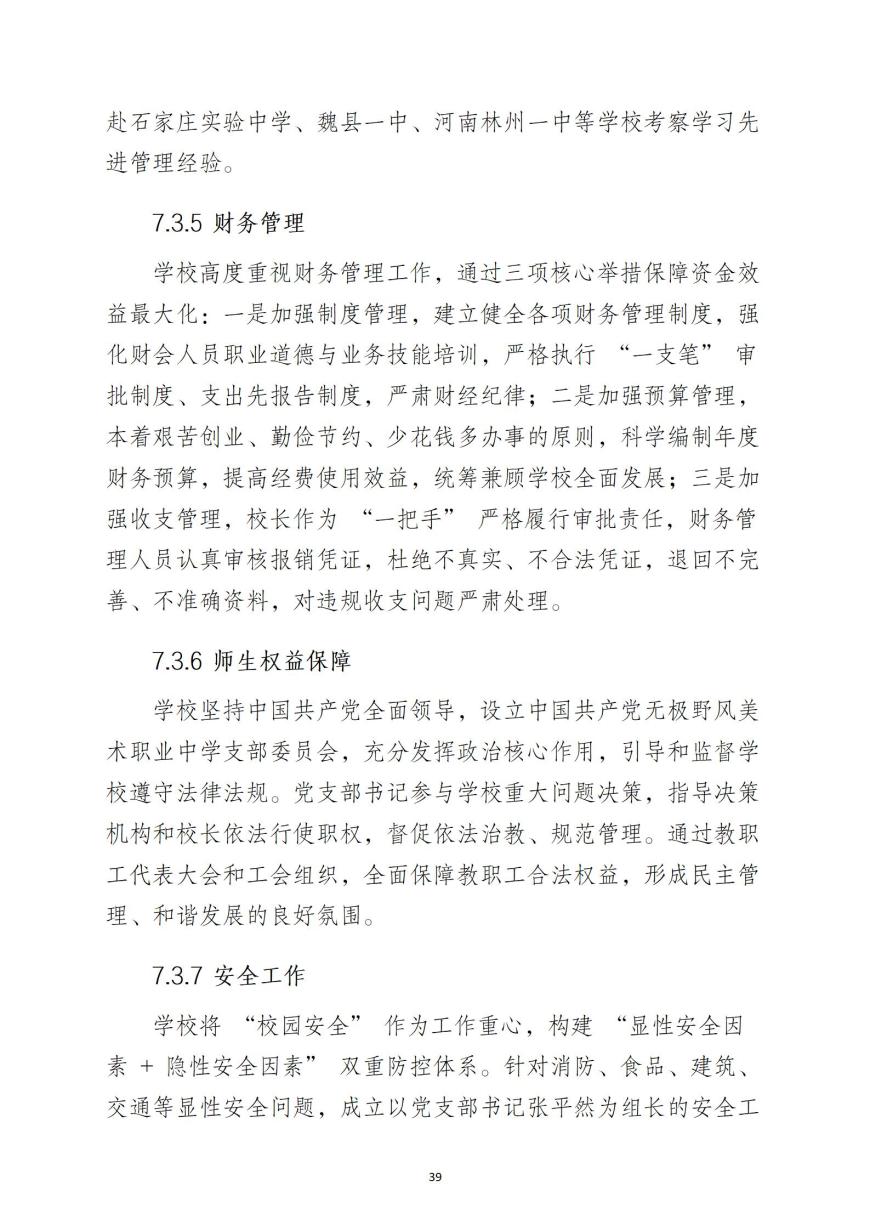 赴石家庄实验中学、魏县一中、河南林州一中等学校考察学习先进管理经验。

7.3.5 财务管理

学校高度重视财务管理工作，通过三项核心举措保障资金效益最大化：一是加强制度管理，建立健全各项财务管理制度，强化财会人员职业道德与业务技能培训，严格执行 “一支笔” 审批制度、支出先报告制度，严肃财经纪律；二是加强预算管理，本着艰苦创业、勤俭节约、少花钱多办事的原则，科学编制年度财务预算，提高经费使用效益，统筹兼顾学校全面发展；三是加强收支管理，校长作为 “一把手” 严格履行审批责任，财务管理人员认真审核报销凭证，杜绝不真实、不合法凭证，退回不完善、不准确资料，对违规收支问题严肃处理。

7.3.6 师生权益保障

学校坚持中国共产党全面领导，设立中国共产党无极野风美术职业中学支部委员会，充分发挥政治核心作用，引导和监督学校遵守法律法规。党支部书记参与学校重大问题决策，指导决策机构和校长依法行使职权，督促依法治教、规范管理。通过教职工代表大会和工会组织，全面保障教职工合法权益，形成民主管理、和谐发展的良好氛围。

7.3.7 安全工作

学校将 “校园安全” 作为工作重心，构建 “显性安全因素 + 隐性安全因素” 双重防控体系。针对消防、食品、建筑、交通等显性安全问题，成立以党支部书记张平然为组长的安全工

39